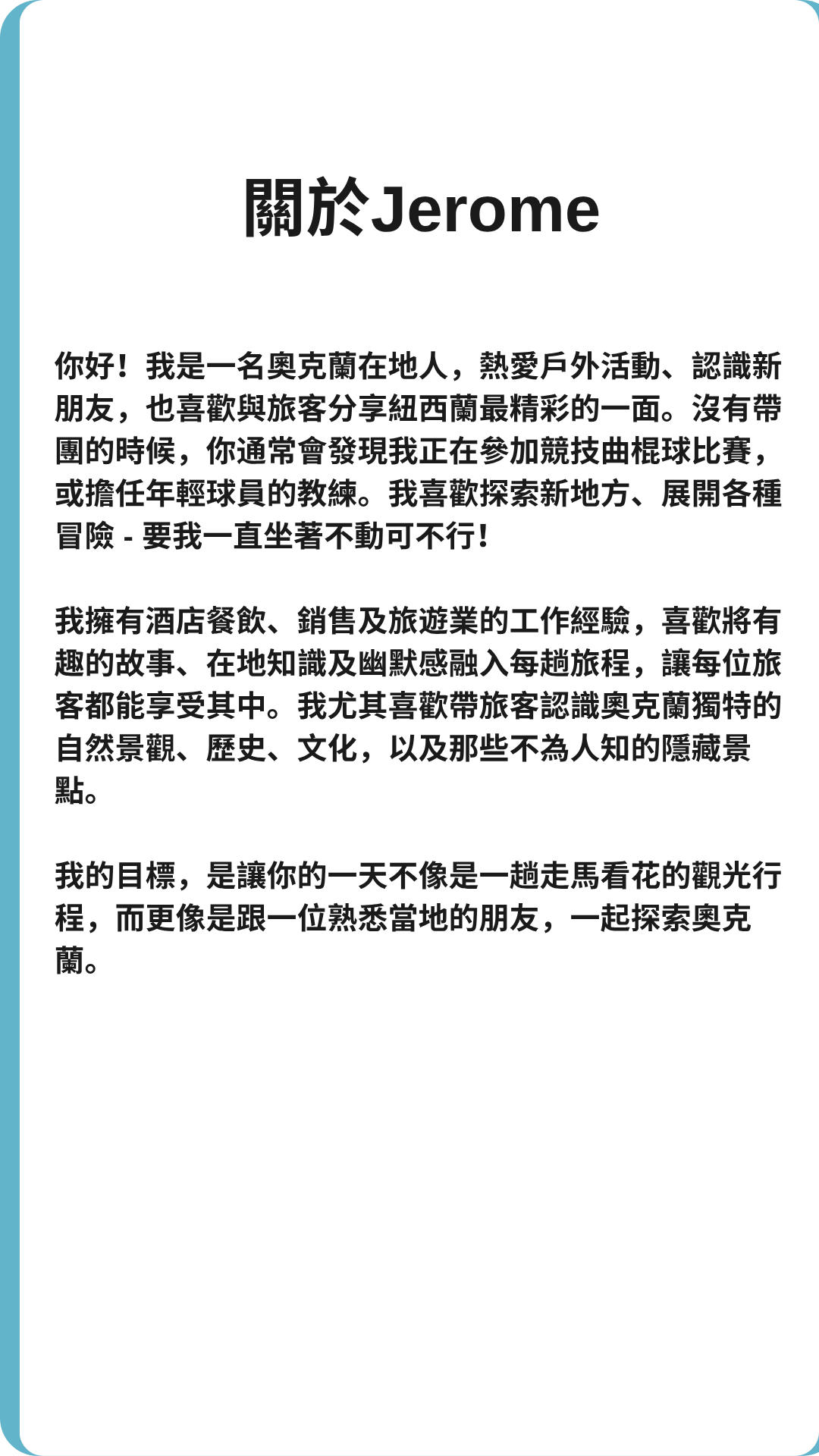 關於Jerome

你好！我是一名奧克蘭在地人，熱愛戶外活動、認識新朋友，也喜歡與旅客分享紐西蘭最精彩的一面。沒有帶團的時候，你通常會發現我正在參加競技曲棍球比賽，或擔任年輕球員的教練。我喜歡探索新地方、展開各種冒險 - 要我一直坐著不動可不行！

我擁有酒店餐飲、銷售及旅遊業的工作經驗，喜歡將有趣的故事、在地知識及幽默感融入每趟旅程，讓每位旅客都能享受其中。我尤其喜歡帶旅客認識奧克蘭獨特的自然景觀、歷史、文化，以及那些不為人知的隱藏景點。

我的目標，是讓你的一天不像是一趟走馬看花的觀光行程，而更像是跟一位熟悉當地的朋友，一起探索奧克蘭。